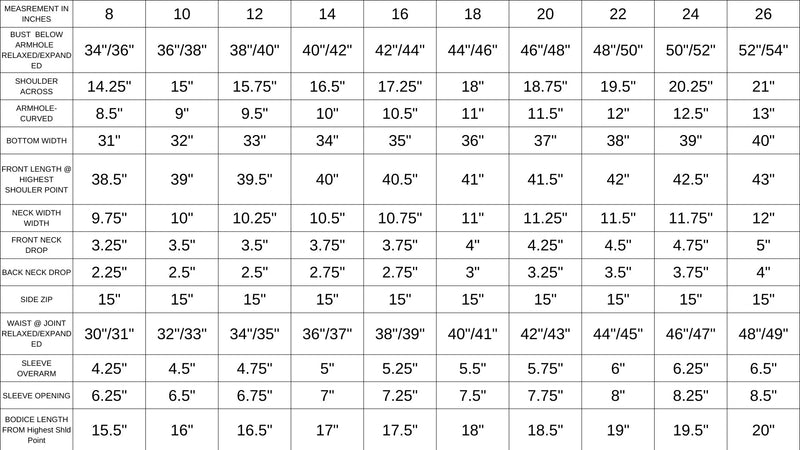 | MEASREMENT IN INCHES | 8 | 10 | 12 | 14 | 16 | 18 | 20 | 22 | 24 | 26 |
|---|---|---|---|---|---|---|---|---|---|---|
| BUST BELOW ARMHOLE RELAXED/EXPANDED | 34"/36" | 36"/38" | 38"/40" | 40"/42" | 42"/44" | 44"/46" | 46"/48" | 48"/50" | 50"/52" | 52"/54" |
| SHOULDER ACROSS | 14.25" | 15" | 15.75" | 16.5" | 17.25" | 18" | 18.75" | 19.5" | 20.25" | 21" |
| ARMHOLE-CURVED | 8.5" | 9" | 9.5" | 10" | 10.5" | 11" | 11.5" | 12" | 12.5" | 13" |
| BOTTOM WIDTH | 31" | 32" | 33" | 34" | 35" | 36" | 37" | 38" | 39" | 40" |
| FRONT LENGTH @ HIGHEST SHOULER POINT | 38.5" | 39" | 39.5" | 40" | 40.5" | 41" | 41.5" | 42" | 42.5" | 43" |
| NECK WIDTH WIDTH | 9.75" | 10" | 10.25" | 10.5" | 10.75" | 11" | 11.25" | 11.5" | 11.75" | 12" |
| FRONT NECK DROP | 3.25" | 3.5" | 3.5" | 3.75" | 3.75" | 4" | 4.25" | 4.5" | 4.75" | 5" |
| BACK NECK DROP | 2.25" | 2.5" | 2.5" | 2.75" | 2.75" | 3" | 3.25" | 3.5" | 3.75" | 4" |
| SIDE ZIP | 15" | 15" | 15" | 15" | 15" | 15" | 15" | 15" | 15" | 15" |
| WAIST @ JOINT RELAXED/EXPANDED | 30"/31" | 32"/33" | 34"/35" | 36"/37" | 38"/39" | 40"/41" | 42"/43" | 44"/45" | 46"/47" | 48"/49" |
| SLEEVE OVERARM | 4.25" | 4.5" | 4.75" | 5" | 5.25" | 5.5" | 5.75" | 6" | 6.25" | 6.5" |
| SLEEVE OPENING | 6.25" | 6.5" | 6.75" | 7" | 7.25" | 7.5" | 7.75" | 8" | 8.25" | 8.5" |
| BODICE LENGTH FROM Highest Shld Point | 15.5" | 16" | 16.5" | 17" | 17.5" | 18" | 18.5" | 19" | 19.5" | 20" |